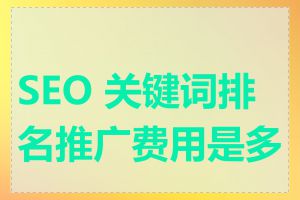 SEO 关键词排名推广费用是多